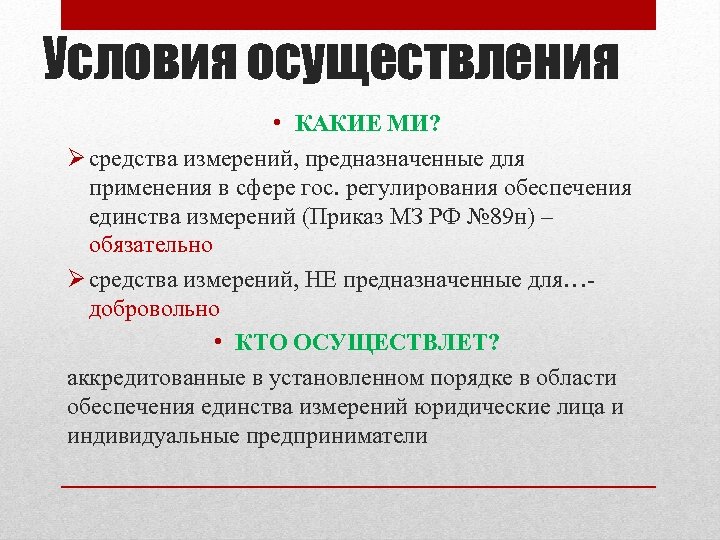 Условия осуществления

• КАКИЕ МИ?

➢ средства измерений, предназначенные для применения в сфере гос. регулирования обеспечения единства измерений (Приказ МЗ РФ №89н) – обязательно

➢ средства измерений, НЕ предназначенные для…- добровольно

• КТО ОСУЩЕСТВЛЕТ?

аккредитованные в установленном порядке в области обеспечения единства измерений юридические лица и индивидуальные предприниматели